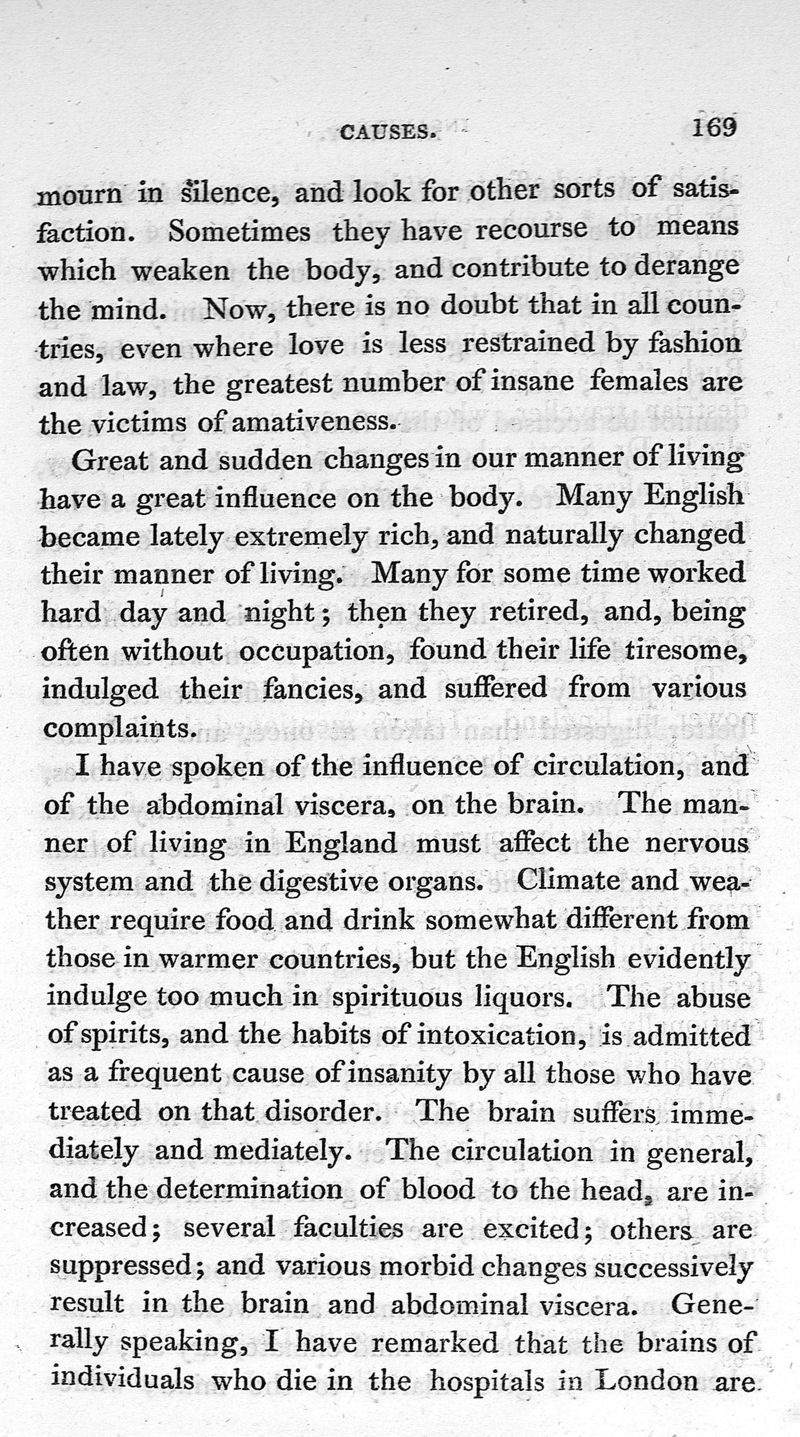 CAUSES. 169

mourn in silence, and look for other sorts of satisfaction. Sometimes they have recourse to means which weaken the body, and contribute to derange the mind. Now, there is no doubt that in all countries, even where love is less restrained by fashion and law, the greatest number of insane females are the victims of amativeness.

Great and sudden changes in our manner of living have a great influence on the body. Many English became lately extremely rich, and naturally changed their manner of living. Many for some time worked hard day and night; then they retired, and, being often without occupation, found their life tiresome, indulged their fancies, and suffered from various complaints.

I have spoken of the influence of circulation, and of the abdominal viscera, on the brain. The manner of living in England must affect the nervous system and the digestive organs. Climate and weather require food and drink somewhat different from those in warmer countries, but the English evidently indulge too much in spirituous liquors. The abuse of spirits, and the habits of intoxication, is admitted as a frequent cause of insanity by all those who have treated on that disorder. The brain suffers immediately and mediately. The circulation in general, and the determination of blood to the head, are increased; several faculties are excited; others are suppressed; and various morbid changes successively result in the brain and abdominal viscera. Generally speaking, I have remarked that the brains of individuals who die in the hospitals in London are